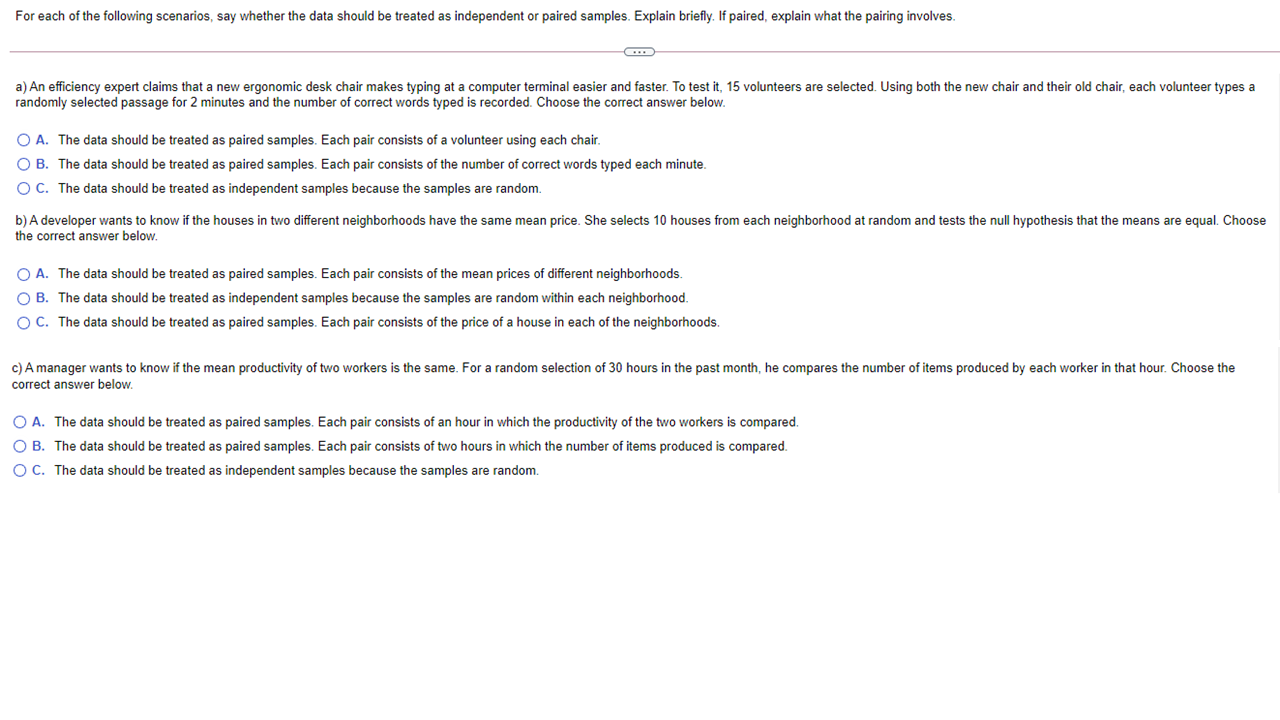 For each of the following scenarios, say whether the data should be treated as independent or paired samples. Explain briefly. If paired, explain what the pairing involves.

a) An efficiency expert claims that a new ergonomic desk chair makes typing at a computer terminal easier and faster. To test it, 15 volunteers are selected. Using both the new chair and their old chair, each volunteer types a randomly selected passage for 2 minutes and the number of correct words typed is recorded. Choose the correct answer below.

A. The data should be treated as paired samples. Each pair consists of a volunteer using each chair.
B. The data should be treated as paired samples. Each pair consists of the number of correct words typed each minute.
C. The data should be treated as independent samples because the samples are random.

b) A developer wants to know if the houses in two different neighborhoods have the same mean price. She selects 10 houses from each neighborhood at random and tests the null hypothesis that the means are equal. Choose the correct answer below.

A. The data should be treated as paired samples. Each pair consists of the mean prices of different neighborhoods.
B. The data should be treated as independent samples because the samples are random within each neighborhood.
C. The data should be treated as paired samples. Each pair consists of the price of a house in each of the neighborhoods.

c) A manager wants to know if the mean productivity of two workers is the same. For a random selection of 30 hours in the past month, he compares the number of items produced by each worker in that hour. Choose the correct answer below.

A. The data should be treated as paired samples. Each pair consists of an hour in which the productivity of the two workers is compared.
B. The data should be treated as paired samples. Each pair consists of two hours in which the number of items produced is compared.
C. The data should be treated as independent samples because the samples are random.